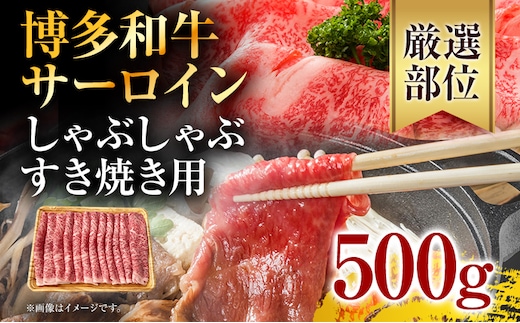 博多和牛
サーロイン
しゃぶしゃぶ
すき焼き用

厳選
部位

500g

※画像はイメージです。